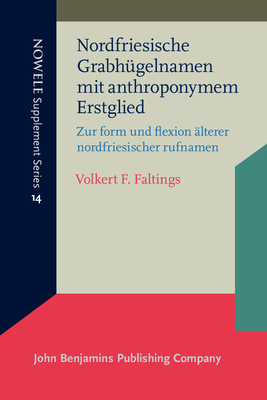 NOWELE Supplement Series
14

Nordfriesische Grabhügelnamen mit anthroponymem Erstglied

Zur form und flexion älterer nordfriesischer rufnamen

Volkert F. Faltings

John Benjamins Publishing Company